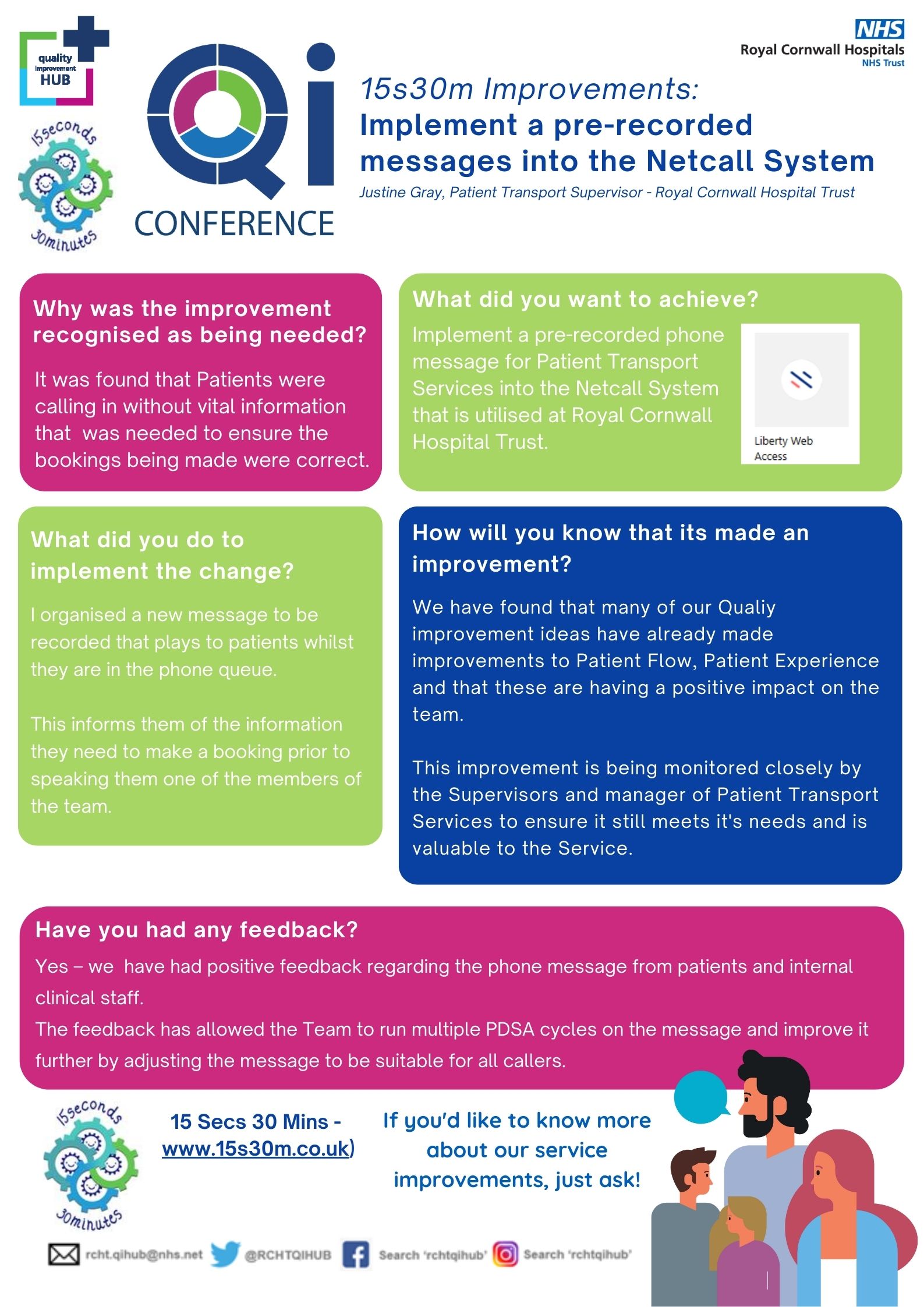 quality improvement HUB

15seconds 30minutes

Qi CONFERENCE

NHS
Royal Cornwall Hospitals
NHS Trust

15s30m Improvements:
Implement a pre-recorded messages into the Netcall System
Justine Gray, Patient Transport Supervisor - Royal Cornwall Hospital Trust

Why was the improvement recognised as being needed?
It was found that Patients were calling in without vital information that was needed to ensure the bookings being made were correct.

What did you want to achieve?
Implement a pre-recorded phone message for Patient Transport Services into the Netcall System that is utilised at Royal Cornwall Hospital Trust.

Liberty Web Access

What did you do to implement the change?
I organised a new message to be recorded that plays to patients whilst they are in the phone queue.

This informs them of the information they need to make a booking prior to speaking them one of the members of the team.

How will you know that its made an improvement?
We have found that many of our Qualiy improvement ideas have already made improvements to Patient Flow, Patient Experience and that these are having a positive impact on the team.

This improvement is being monitored closely by the Supervisors and manager of Patient Transport Services to ensure it still meets it's needs and is valuable to the Service.

Have you had any feedback?
Yes – we have had positive feedback regarding the phone message from patients and internal clinical staff.
The feedback has allowed the Team to run multiple PDSA cycles on the message and improve it further by adjusting the message to be suitable for all callers.

15seconds 30minutes

15 Secs 30 Mins - www.15s30m.co.uk)

If you'd like to know more about our service improvements, just ask!

rcht.qihub@nhs.net @RCHTQIHUB Search 'rchtqihub' Search 'rchtqihub'